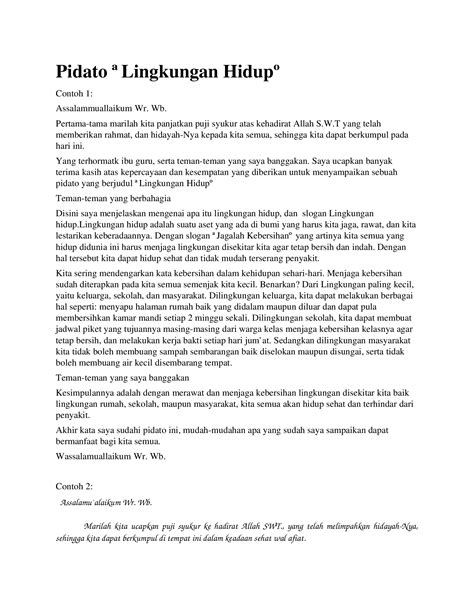 Pidato ª Lingkungan Hidupº

Contoh 1:

Assalammuallaikum Wr. Wb.

Pertama-tama marilah kita panjatkan puji syukur atas kehadirat Allah S.W.T yang telah memberikan rahmat, dan hidayah-Nya kepada kita semua, sehingga kita dapat berkumpul pada hari ini.

Yang terhormatk ibu guru, serta teman-teman yang saya banggakan. Saya ucapkan banyak terima kasih atas kepercayaan dan kesempatan yang diberikan untuk menyampaikan sebuah pidato yang berjudul ª Lingkungan Hidupº

Teman-teman yang berbahagia

Disini saya menjelaskan mengenai apa itu lingkungan hidup, dan slogan Lingkungan hidup.Lingkungan hidup adalah suatu aset yang ada di bumi yang harus kita jaga, rawat, dan kita lestarikan keberadaannya. Dengan slogan ª Jagalah Kebersihanº yang artinya kita semua yang hidup didunia ini harus menjaga lingkungan disekitar kita agar tetap bersih dan indah. Dengan hal tersebut kita dapat hidup sehat dan tidak mudah terserang penyakit.

Kita sering mendengarkan kata kebersihan dalam kehidupan sehari-hari. Menjaga kebersihan sudah diterapkan pada kita semua semenjak kita kecil. Benarkan? Dari Lingkungan paling kecil, yaitu keluarga, sekolah, dan masyarakat. Dilingkungan keluarga, kita dapat melakukan berbagai hal seperti: menyapu halaman rumah baik yang didalam maupun diluar dan dapat pula membersihkan kamar mandi setiap 2 minggu sekali. Dilingkungan sekolah, kita dapat membuat jadwal piket yang tujuannya masing-masing dari warga kelas menjaga kebersihan kelasnya agar tetap bersih, dan melakukan kerja bakti setiap hari jum'at. Sedangkan dilingkungan masyarakat kita tidak boleh membuang sampah sembarangan baik diselokan maupun disungai, serta tidak boleh membuang air kecil disembarang tempat.

Teman-teman yang saya banggakan

Kesimpulannya adalah dengan merawat dan menjaga kebersihan lingkungan disekitar kita baik lingkungan rumah, sekolah, maupun masyarakat, kita semua akan hidup sehat dan terhindar dari penyakit.

Akhir kata saya sudahi pidato ini, mudah-mudahan apa yang sudah saya sampaikan dapat bermanfaat bagi kita semua.

Wassalamuallaikum Wr. Wb.

Contoh 2:

Assalamu`alaikum Wr. Wb.

Marilah kita ucapkan puji syukur ke hadirat Allah SWT., yang telah melimpahkan hidayah-Nya, sehingga kita dapat berkumpul di tempat ini dalam keadaan sehat wal afiat.